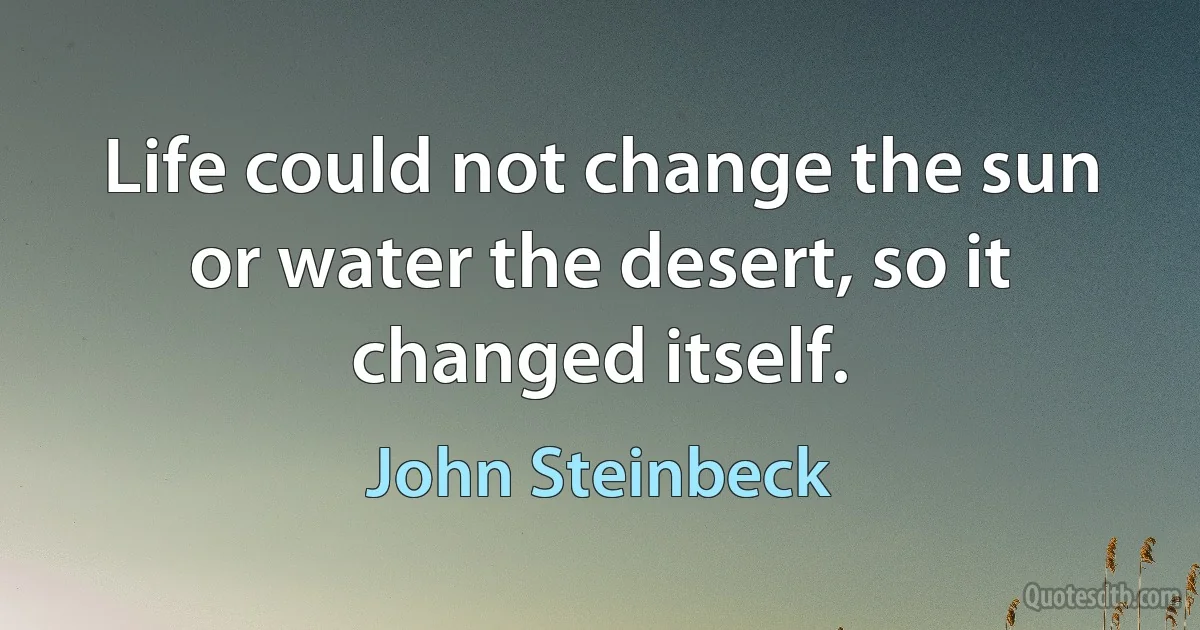 Life could not change the sun or water the desert, so it changed itself.

John Steinbeck

Quotesdtb.com